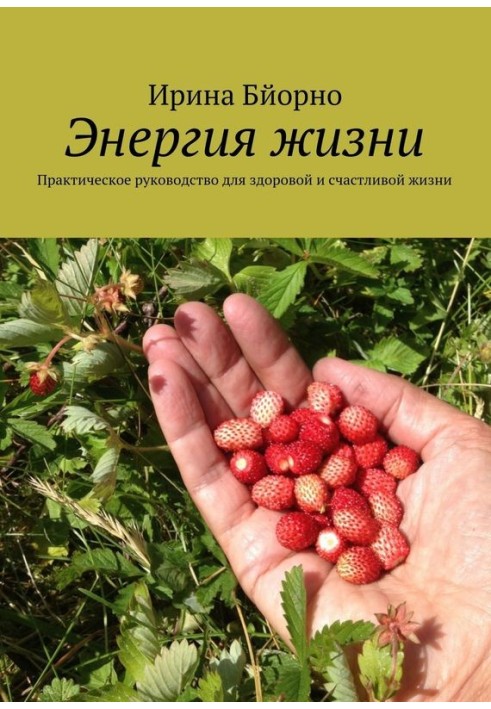 Ирина Бйорно
Энергия жизни
Практическое руководство для здоровой и счастливой жизни